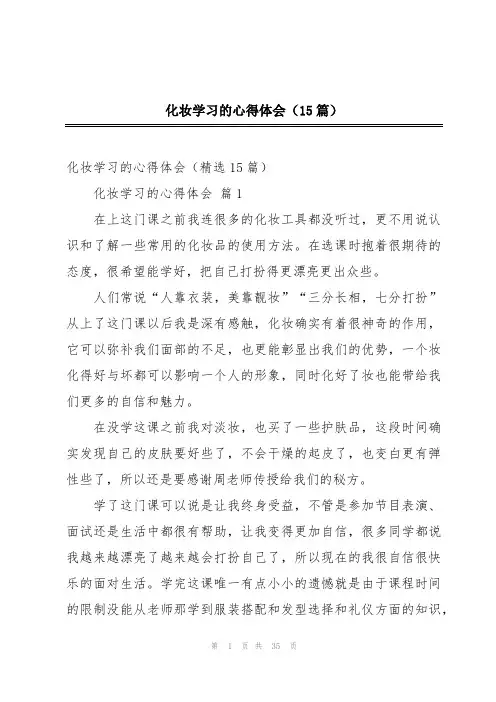 化妆学习的心得体会（15篇）

化妆学习的心得体会（精选15篇）

化妆学习的心得体会 篇1

在上这门课之前我连很多的化妆工具都没听过，更不用说认识和了解一些常用的化妆品的使用方法。在选课时抱着很期待的态度，很希望能学好，把自己打扮得更漂亮更出众些。

人们常说“人靠衣装，美靠靓妆”“三分长相，七分打扮”从上了这门课以后我是深有感触，化妆确实有着很神奇的作用，它可以弥补我们面部的不足，也更能彰显出我们的优势，一个妆化得好与坏都可以影响一个人的形象，同时化好了妆也能带给我们更多的自信和魅力。

在没学这课之前我对淡妆，也买了一些护肤品，这段时间确实发现自己的皮肤要好些了，不会干燥的起皮了，也变白更有弹性些了，所以还是要感谢周老师传授给我们的秘方。

学了这门课可以说是让我终身受益，不管是参加节目表演、面试还是生活中都很有帮助，让我变得更加自信，很多同学都说我越来越漂亮了越来越会打扮自己了，所以现在的我很自信很快乐的面对生活。学完这课唯一有点小小的遗憾就是由于课程时间的限制没能从老师那学到服装搭配和发型选择和礼仪方面的知识，

第 1 页 共 35 页